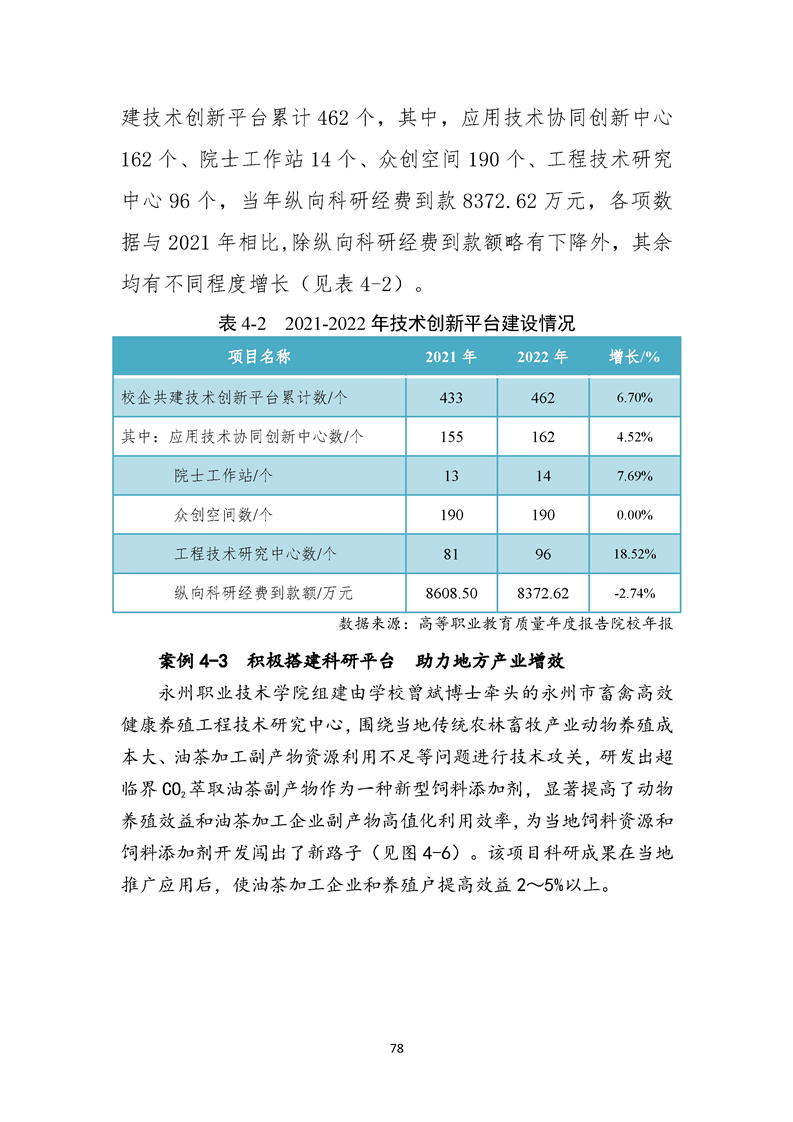 建技术创新平台累计462个，其中，应用技术协同创新中心162个、院士工作站14个、众创空间190个、工程技术研究中心96个，当年纵向科研经费到款8372.62万元，各项数据与2021年相比,除纵向科研经费到款额略有下降外，其余均有不同程度增长（见表4-2）。

表4-2 2021-2022年技术创新平台建设情况

| 项目名称 | 2021年 | 2022年 | 增长/% |
|---|---|---|---|
| 校企共建技术创新平台累计数/个 | 433 | 462 | 6.70% |
| 其中：应用技术协同创新中心数/个 | 155 | 162 | 4.52% |
| 院士工作站/个 | 13 | 14 | 7.69% |
| 众创空间数/个 | 190 | 190 | 0.00% |
| 工程技术研究中心数/个 | 81 | 96 | 18.52% |
| 纵向科研经费到款额/万元 | 8608.50 | 8372.62 | -2.74% |

数据来源：高等职业教育质量年度报告院校年报

案例4-3 积极搭建科研平台 助力地方产业增效

永州职业技术学院组建由学校曾斌博士牵头的永州市畜禽高效健康养殖工程技术研究中心，围绕当地传统农林畜牧产业动物养殖成本大、油茶加工副产物资源利用不足等问题进行技术攻关，研发出超临界$CO_2$萃取油茶副产物作为一种新型饲料添加剂，显著提高了动物养殖效益和油茶加工企业副产物高值化利用效率，为当地饲料资源和饲料添加剂开发闯出了新路子（见图4-6）。该项目科研成果在当地推广应用后，使油茶加工企业和养殖户提高效益2～5%以上。

78